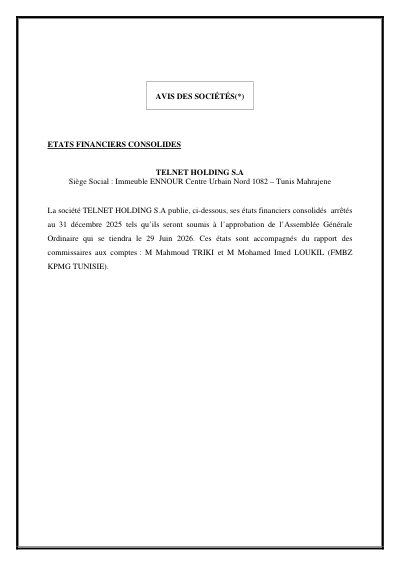 AVIS DES SOCIÉTÉS(*)

ETATS FINANCIERS CONSOLIDES

TELNET HOLDING S.A
Siège Social : Immeuble ENNOUR Centre Urbain Nord 1082 – Tunis Mahrajene

La société TELNET HOLDING S.A publie, ci-dessous, ses états financiers consolidés arrêtés au 31 décembre 2025 tels qu'ils seront soumis à l'approbation de l'Assemblée Générale Ordinaire qui se tiendra le 29 Juin 2026. Ces états sont accompagnés du rapport des commissaires aux comptes : M Mahmoud TRIKI et M Mohamed Imed LOUKIL (FMBZ KPMG TUNISIE).